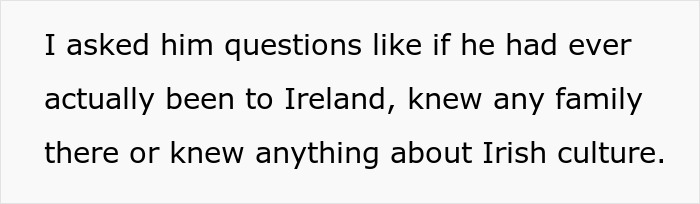 I asked him questions like if he had ever actually been to Ireland, knew any family there or knew anything about Irish culture.